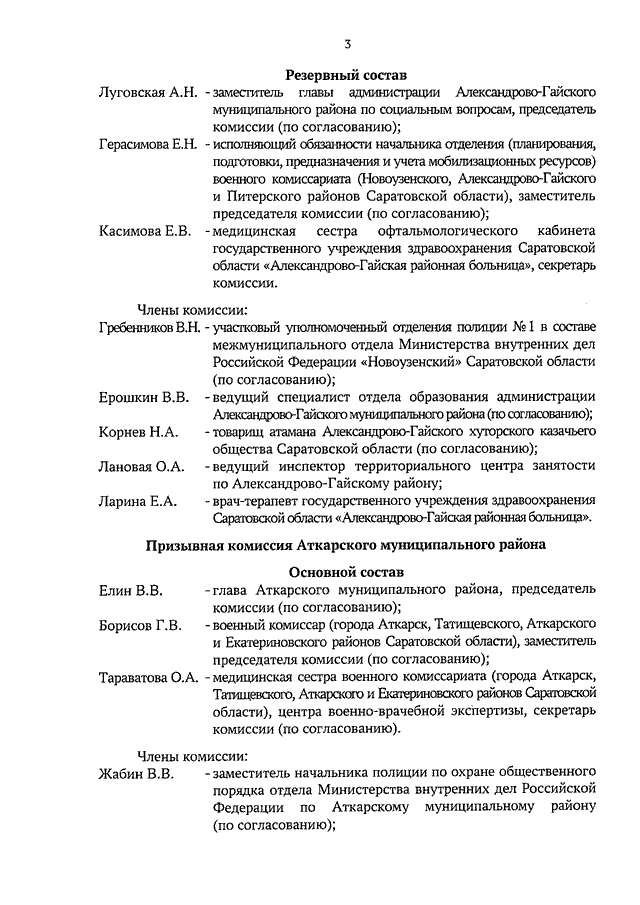 3

Резервный состав

Луговская А.Н. - заместитель главы администрации Александрово-Гайского муниципального района по социальным вопросам, председатель комиссии (по согласованию);

Герасимова Е.Н. - исполняющий обязанности начальника отделения (планирования, подготовки, предназначения и учета мобилизационных ресурсов) военного комиссариата (Новоузенского, Александрово-Гайского и Питерского районов Саратовской области), заместитель председателя комиссии (по согласованию);

Касимова Е.В. - медицинская сестра офтальмологического кабинета государственного учреждения здравоохранения Саратовской области «Александрово-Гайская районная больница», секретарь комиссии.

Члены комиссии:

Гребенников В.Н. - участковый уполномоченный отделения полиции № 1 в составе межмуниципального отдела Министерства внутренних дел Российской Федерации «Новоузенский» Саратовской области (по согласованию);

Ерошкин В.В. - ведущий специалист отдела образования администрации Александрово-Гайского муниципального района (по согласованию);

Корнев Н.А. - товарищ атамана Александрово-Гайского хуторского казачьего общества Саратовской области (по согласованию);

Лановая О.А. - ведущий инспектор территориального центра занятости по Александрово-Гайскому району;

Ларина Е.А. - врач-терапевт государственного учреждения здравоохранения Саратовской области «Александрово-Гайская районная больница».

Призывная комиссия Аткарского муниципального района

Основной состав

Елин В.В. - глава Аткарского муниципального района, председатель комиссии (по согласованию);

Борисов Г.В. - военный комиссар (города Аткарск, Татищевского, Аткарского и Екатериновского районов Саратовской области), заместитель председателя комиссии (по согласованию);

Тараватова О.А. - медицинская сестра военного комиссариата (города Аткарск, Татищевского, Аткарского и Екатериновского районов Саратовской области), центра военно-врачебной экспертизы, секретарь комиссии (по согласованию).

Члены комиссии:

Жабин В.В. - заместитель начальника полиции по охране общественного порядка отдела Министерства внутренних дел Российской Федерации по Аткарскому муниципальному району (по согласованию);